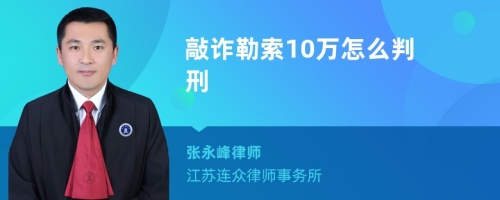 敲诈勒索10万怎么判刑

张永峰律师
江苏连众律师事务所